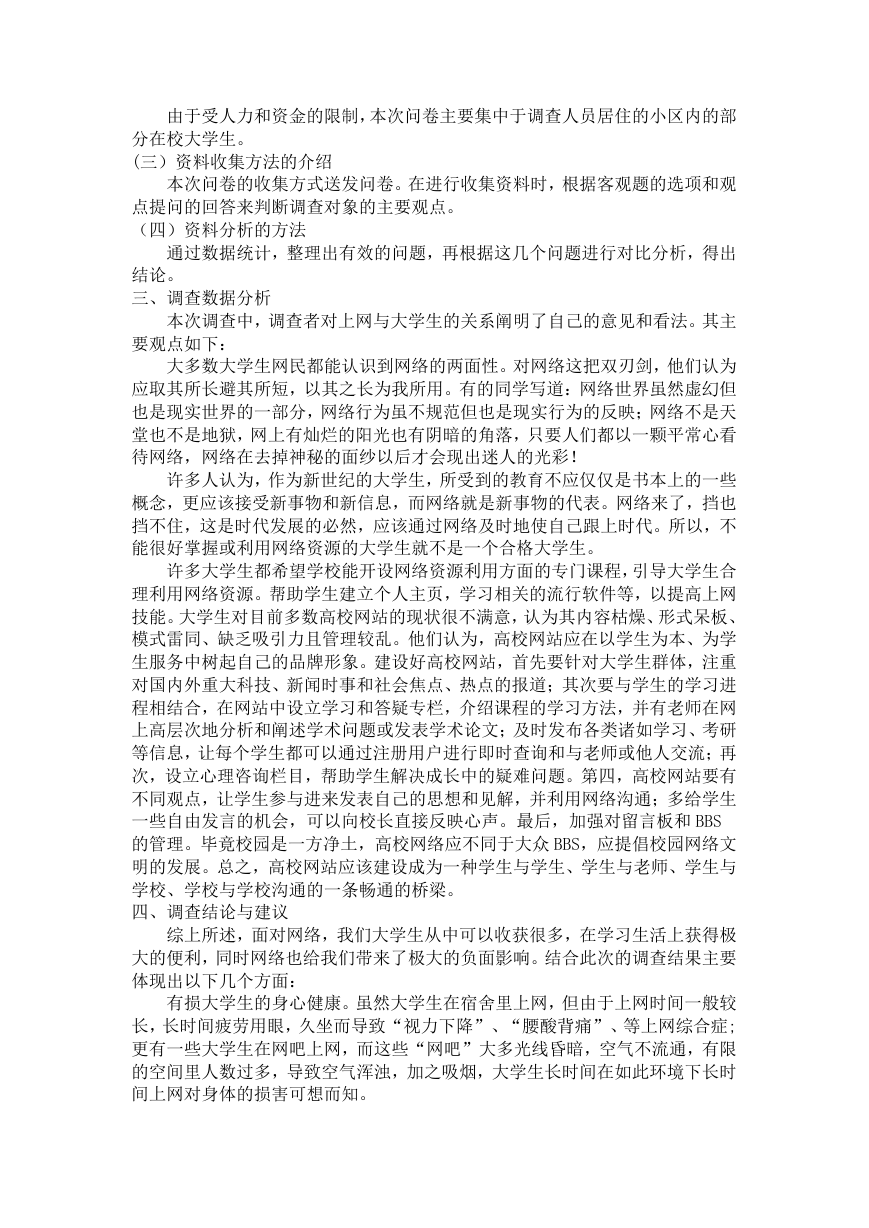 由于受人力和资金的限制，本次问卷主要集中于调查人员居住的小区内的部分在校大学生。
（三）资料收集方法的介绍
本次问卷的收集方式送发问卷。在进行收集资料时，根据客观题的选项和观点提问的回答来判断调查对象的主要观点。
（四）资料分析的方法
通过数据统计，整理出有效的问题，再根据这几个问题进行对比分析，得出结论。
三、调查数据分析
本次调查中，调查者对上网与大学生的关系阐明了自己的意见和看法。其主要观点如下：
大多数大学生网民都能认识到网络的两面性。对网络这把双刃剑，他们认为应取其所长避其所短，以其之长为我所用。有的同学写道：网络世界虽然虚幻但也是现实世界的一部分，网络行为虽不规范但也是现实行为的反映；网络不是天堂也不是地狱，网上有灿烂的阳光也有阴暗的角落，只要人们都以一颗平常心看待网络，网络在去掉神秘的面纱以后才会现出迷人的光彩！
许多人认为，作为新世纪的大学生，所受到的教育不应仅仅是书本上的一些概念，更应该接受新事物和新信息，而网络就是新事物的代表。网络来了，挡也挡不住，这是时代发展的必然，应该通过网络及时地使自己跟上时代。所以，不能很好掌握或利用网络资源的大学生就不是一个合格大学生。
许多大学生都希望学校能开设网络资源利用方面的专门课程，引导大学生合理利用网络资源。帮助学生建立个人主页，学习相关的流行软件等，以提高上网技能。大学生对目前多数高校网站的现状很不满意，认为其内容枯燥、形式呆板、模式雷同、缺乏吸引力且管理较乱。他们认为，高校网站应在以学生为本、为学生服务中树起自己的品牌形象。建设好高校网站，首先要针对大学生群体，注重对国内外重大科技、新闻时事和社会焦点、热点的报道；其次要与学生的学习进程相结合，在网站中设立学习和答疑专栏，介绍课程的学习方法，并有老师在网上高层次地分析和阐述学术问题或发表学术论文；及时发布各类诸如学习、考研等信息，让每个学生都可以通过注册用户进行即时查询和与老师或他人交流；再次，设立心理咨询栏目，帮助学生解决成长中的疑难问题。第四，高校网站要有不同观点，让学生参与进来发表自己的思想和见解，并利用网络沟通；多给学生一些自由发言的机会，可以向校长直接反映心声。最后，加强对留言板和BBS的管理。毕竟校园是一方净土，高校网络应不同于大众BBS，应提倡校园网络文明的发展。总之，高校网站应该建设成为一种学生与学生、学生与老师、学生与学校、学校与学校沟通的一条畅通的桥梁。
四、调查结论与建议
综上所述，面对网络，我们大学生从中可以收获很多，在学习生活上获得极大的便利，同时网络也给我们带来了极大的负面影响。结合此次的调查结果主要体现出以下几个方面：
有损大学生的身心健康。虽然大学生在宿舍里上网，但由于上网时间一般较长，长时间疲劳用眼，久坐而导致“视力下降”、“腰酸背痛”、等上网综合症；更有一些大学生在网吧上网，而这些“网吧”大多光线昏暗，空气不流通，有限的空间里人数过多，导致空气浑浊，加之吸烟，大学生长时间在如此环境下长时间上网对身体的损害可想而知。